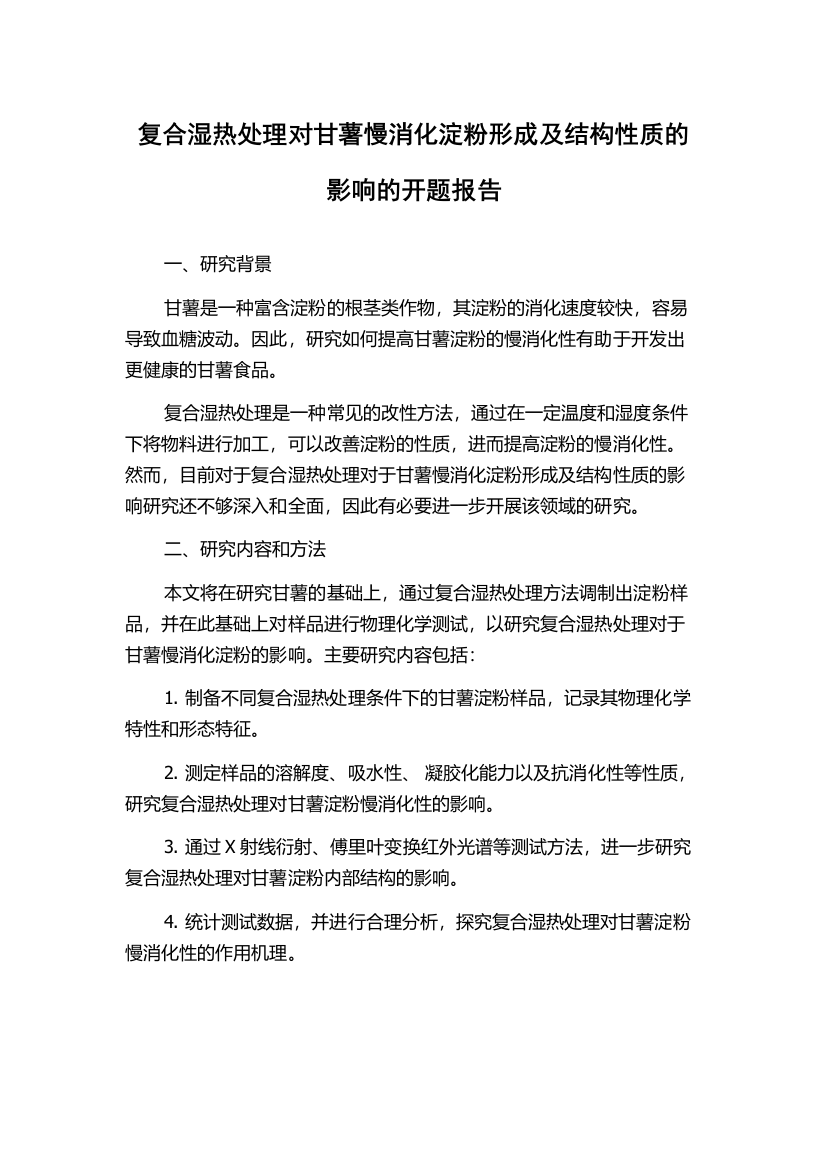 复合湿热处理对甘薯慢消化淀粉形成及结构性质的影响的开题报告

一、研究背景

甘薯是一种富含淀粉的根茎类作物，其淀粉的消化速度较快，容易导致血糖波动。因此，研究如何提高甘薯淀粉的慢消化性有助于开发出更健康的甘薯食品。

复合湿热处理是一种常见的改性方法，通过在一定温度和湿度条件下将物料进行加工，可以改善淀粉的性质，进而提高淀粉的慢消化性。然而，目前对于复合湿热处理对于甘薯慢消化淀粉形成及结构性质的影响研究还不够深入和全面，因此有必要进一步开展该领域的研究。

二、研究内容和方法

本文将在研究甘薯的基础上，通过复合湿热处理方法调制出淀粉样品，并在此基础上对样品进行物理化学测试，以研究复合湿热处理对于甘薯慢消化淀粉的影响。主要研究内容包括：

1. 制备不同复合湿热处理条件下的甘薯淀粉样品，记录其物理化学特性和形态特征。

2. 测定样品的溶解度、吸水性、 凝胶化能力以及抗消化性等性质，研究复合湿热处理对甘薯淀粉慢消化性的影响。

3. 通过 X 射线衍射、傅里叶变换红外光谱等测试方法，进一步研究复合湿热处理对甘薯淀粉内部结构的影响。

4. 统计测试数据，并进行合理分析，探究复合湿热处理对甘薯淀粉慢消化性的作用机理。